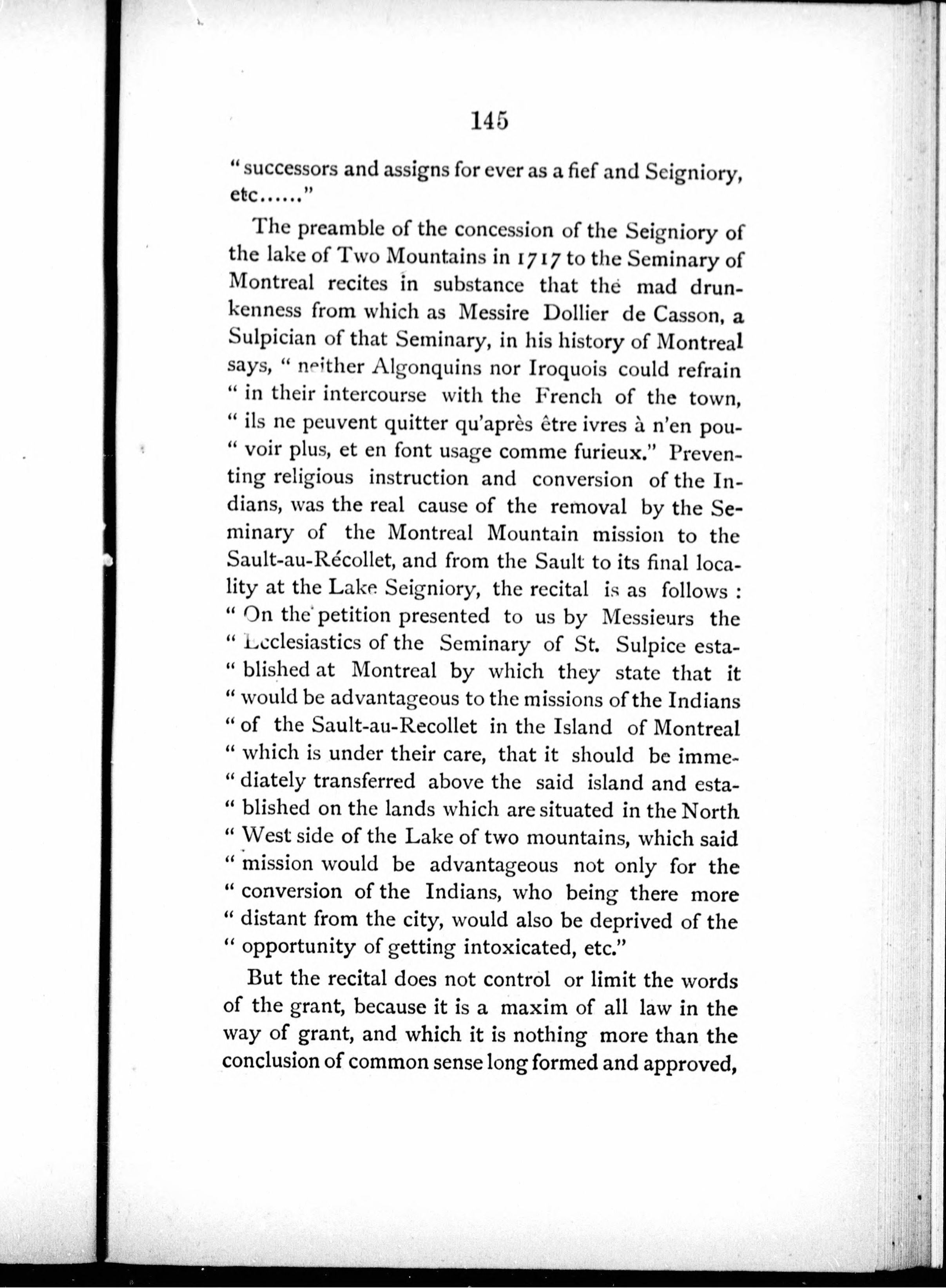 145

" successors and assigns for ever as a fief and Seigniory, etc......"

The preamble of the concession of the Seigniory of the lake of Two Mountains in 1717 to the Seminary of Montreal recites in substance that the mad drunkenness from which as Messire Dollier de Casson, a Sulpician of that Seminary, in his history of Montreal says, " neither Algonquins nor Iroquois could refrain " in their intercourse with the French of the town, " ils ne peuvent quitter qu'après être ivres à n'en pou- " voir plus, et en font usage comme furieux." Preventing religious instruction and conversion of the Indians, was the real cause of the removal by the Seminary of the Montreal Mountain mission to the Sault-au-Récollet, and from the Sault to its final locality at the Lake Seigniory, the recital is as follows : " On the petition presented to us by Messieurs the " Ecclesiastics of the Seminary of St. Sulpice esta- " blished at Montreal by which they state that it " would be advantageous to the missions of the Indians " of the Sault-au-Recollet in the Island of Montreal " which is under their care, that it should be imme- " diately transferred above the said island and esta- " blished on the lands which are situated in the North " West side of the Lake of two mountains, which said " mission would be advantageous not only for the " conversion of the Indians, who being there more " distant from the city, would also be deprived of the " opportunity of getting intoxicated, etc."

But the recital does not control or limit the words of the grant, because it is a maxim of all law in the way of grant, and which it is nothing more than the conclusion of common sense long formed and approved,